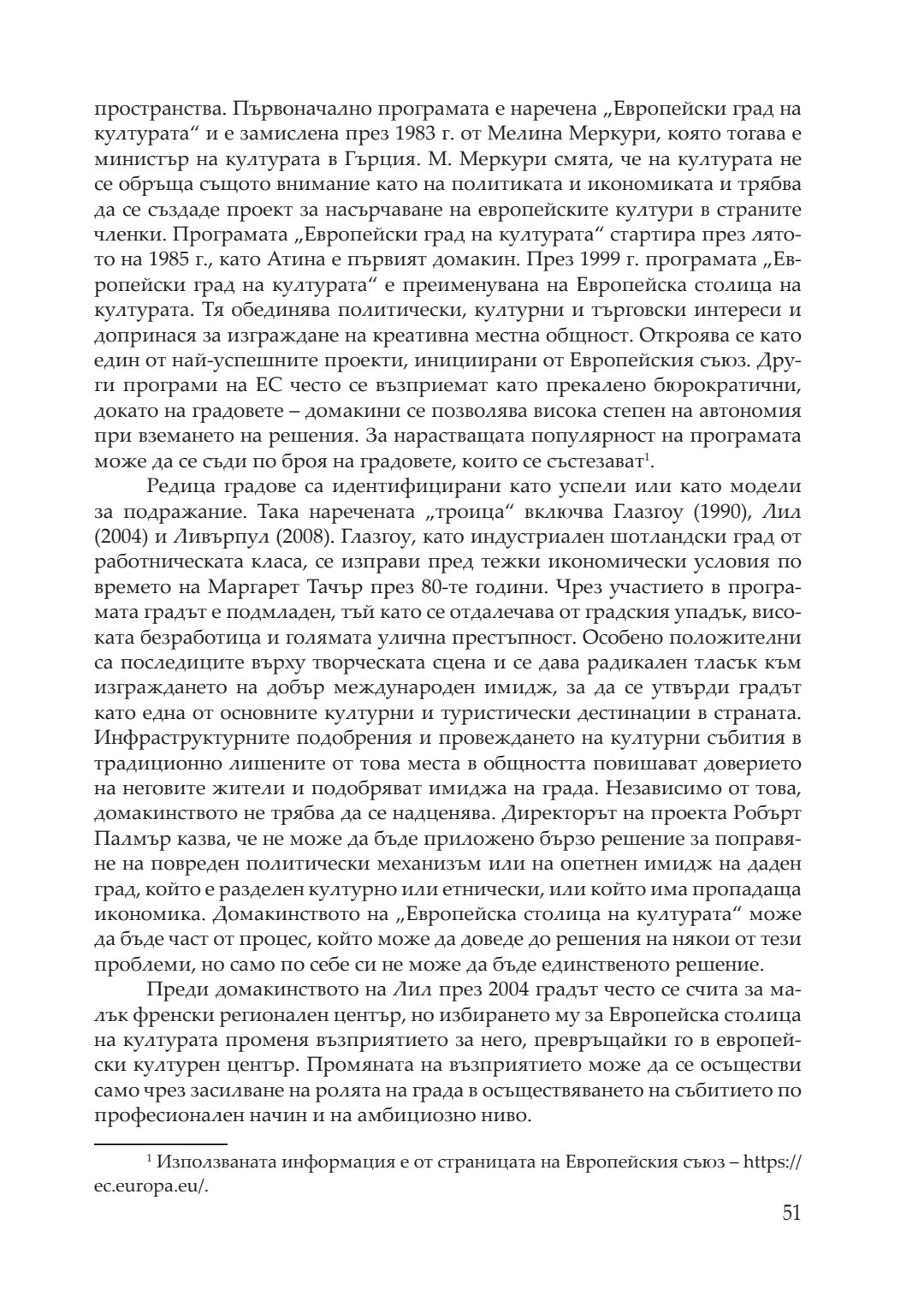 пространства. Първоначално програмата е наречена „Европейски град на културата“ и е замислена през 1983 г. от Мелина Меркури, която тогава е министър на културата в Гърция. М. Меркури смята, че на културата не се обръща същото внимание като на политиката и икономиката и трябва да се създаде проект за насърчаване на европейските култури в страните членки. Програмата „Европейски град на културата“ стартира през лятото на 1985 г., като Атина е първият домакин. През 1999 г. програмата „Европейски град на културата“ е преименувана на Европейска столица на културата. Тя обединява политически, културни и търговски интереси и допринася за изграждане на креативна местна общност. Откроява се като един от най-успешните проекти, инициирани от Европейския съюз. Други програми на ЕС често се възприемат като прекалено бюрократични, докато на градовете – домакини се позволява висока степен на автономия при вземането на решения. За нарастващата популярност на програмата може да се съди по броя на градовете, които се състезават$^1$.

Редица градове са идентифицирани като успели или като модели за подражание. Така наречената „троица“ включва Глазгоу (1990), Лил (2004) и Ливърпул (2008). Глазгоу, като индустриален шотландски град от работническата класа, се изправи пред тежки икономически условия по времето на Маргарет Тачър през 80-те години. Чрез участието в програмата градът е подмладен, тъй като се отдалечава от градския упадък, високата безработица и голямата улична престъпност. Особено положителни са последиците върху творческата сцена и се дава радикален тласък към изграждането на добър международен имидж, за да се утвърди градът като една от основните културни и туристически дестинации в страната. Инфраструктурните подобрения и провеждането на културни събития в традиционно лишените от това места в общността повишават доверието на неговите жители и подобряват имиджа на града. Независимо от това, домакинството не трябва да се надценява. Директорът на проекта Робърт Палмър казва, че не може да бъде приложено бързо решение за поправяне на повреден политически механизъм или на опетнен имидж на даден град, който е разделен културно или етнически, или който има пропадаща икономика. Домакинството на „Европейска столица на културата“ може да бъде част от процес, който може да доведе до решения на някои от тези проблеми, но само по себе си не може да бъде единственото решение.

Преди домакинството на Лил през 2004 градът често се счита за малък френски регионален център, но избирането му за Европейска столица на културата променя възприятието за него, превръщайки го в европейски културен център. Промяната на възприятието може да се осъществи само чрез засилване на ролята на града в осъществяването на събитието по професионален начин и на амбициозно ниво.

$^1$ Използваната информация е от страницата на Европейския съюз – https://ec.europa.eu/.

51